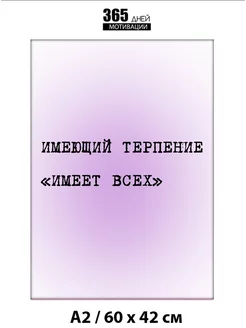 365 ДНЕЙ
МОТИВАЦИИ

ИМЕЮЩИЙ ТЕРПЕНИЕ «ИМЕЕТ ВСЕХ»

A2 / 60 x 42 см